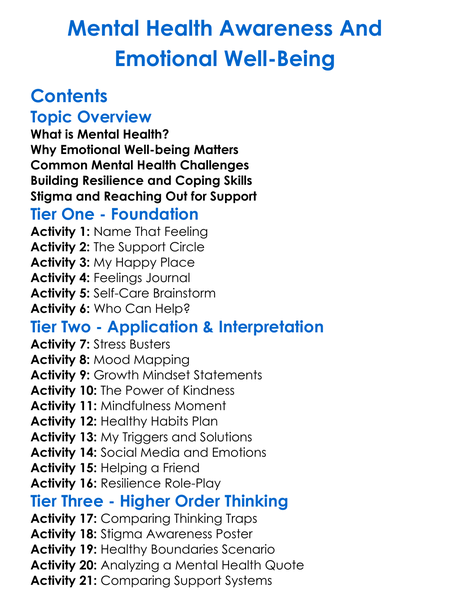 Mental Health Awareness And Emotional Well-Being

Contents
Topic Overview
What is Mental Health?
Why Emotional Well-being Matters
Common Mental Health Challenges
Building Resilience and Coping Skills
Stigma and Reaching Out for Support
Tier One - Foundation
Activity 1: Name That Feeling
Activity 2: The Support Circle
Activity 3: My Happy Place
Activity 4: Feelings Journal
Activity 5: Self-Care Brainstorm
Activity 6: Who Can Help?
Tier Two - Application & Interpretation
Activity 7: Stress Busters
Activity 8: Mood Mapping
Activity 9: Growth Mindset Statements
Activity 10: The Power of Kindness
Activity 11: Mindfulness Moment
Activity 12: Healthy Habits Plan
Activity 13: My Triggers and Solutions
Activity 14: Social Media and Emotions
Activity 15: Helping a Friend
Activity 16: Resilience Role-Play
Tier Three - Higher Order Thinking
Activity 17: Comparing Thinking Traps
Activity 18: Stigma Awareness Poster
Activity 19: Healthy Boundaries Scenario
Activity 20: Analyzing a Mental Health Quote
Activity 21: Comparing Support Systems